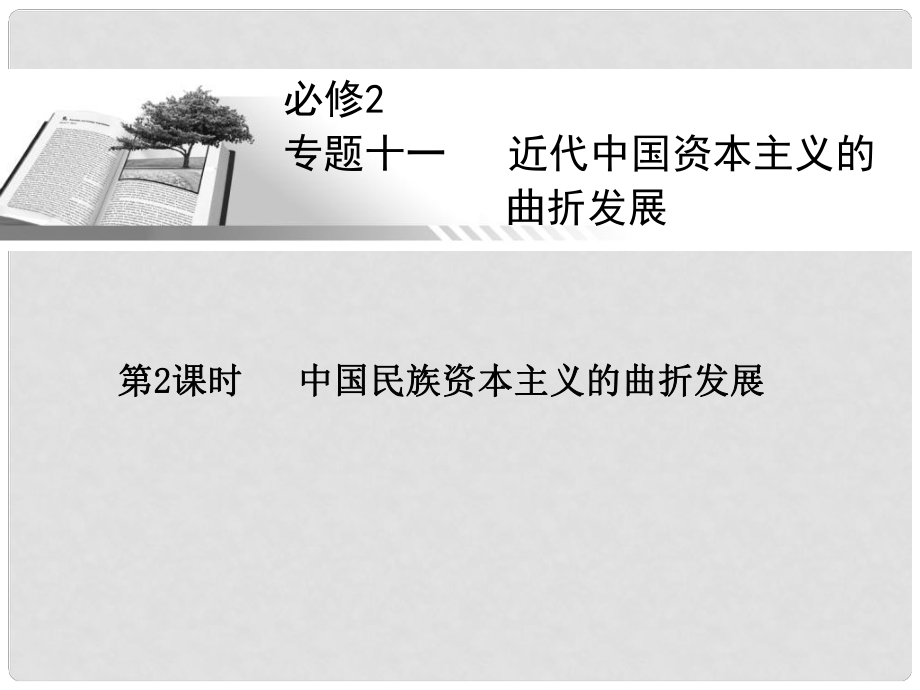 必修2
专题十一　近代中国资本主义的曲折发展

第2课时　中国民族资本主义的曲折发展